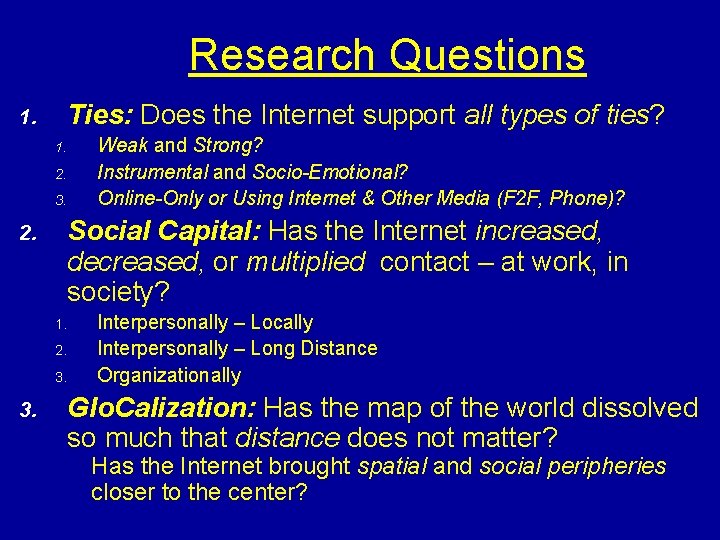 Research Questions

1. Ties: Does the Internet support all types of ties?
   1. Weak and Strong?
   2. Instrumental and Socio-Emotional?
   3. Online-Only or Using Internet & Other Media (F2F, Phone)?

2. Social Capital: Has the Internet increased, decreased, or multiplied contact – at work, in society?
   1. Interpersonally – Locally
   2. Interpersonally – Long Distance
   3. Organizationally

3. GloCalization: Has the map of the world dissolved so much that distance does not matter?
   Has the Internet brought spatial and social peripheries closer to the center?